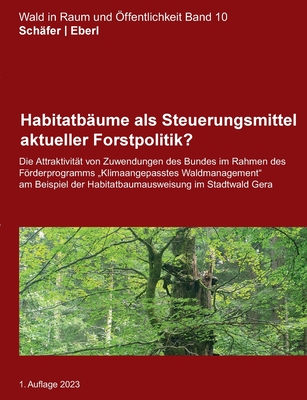 Wald in Raum und Öffentlichkeit Band 10
Schäfer | Eberl

Habitatbäume als Steuerungsmittel aktueller Forstpolitik?

Die Attraktivität von Zuwendungen des Bundes im Rahmen des Förderprogramms „Klimaangepasstes Waldmanagement“ am Beispiel der Habitatbaumausweisung im Stadtwald Gera

1. Auflage 2023